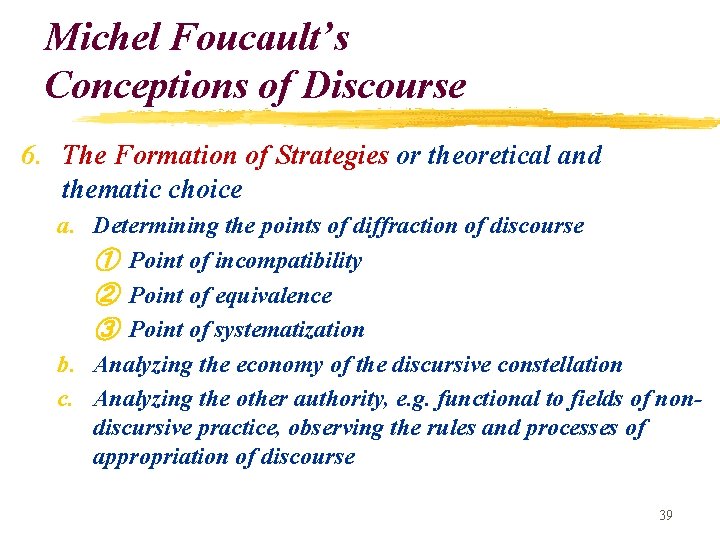 Michel Foucault's Conceptions of Discourse

6. The Formation of Strategies or theoretical and thematic choice

a. Determining the points of diffraction of discourse

① Point of incompatibility

② Point of equivalence

③ Point of systematization

b. Analyzing the economy of the discursive constellation

c. Analyzing the other authority, e.g. functional to fields of non-discursive practice, observing the rules and processes of appropriation of discourse

39